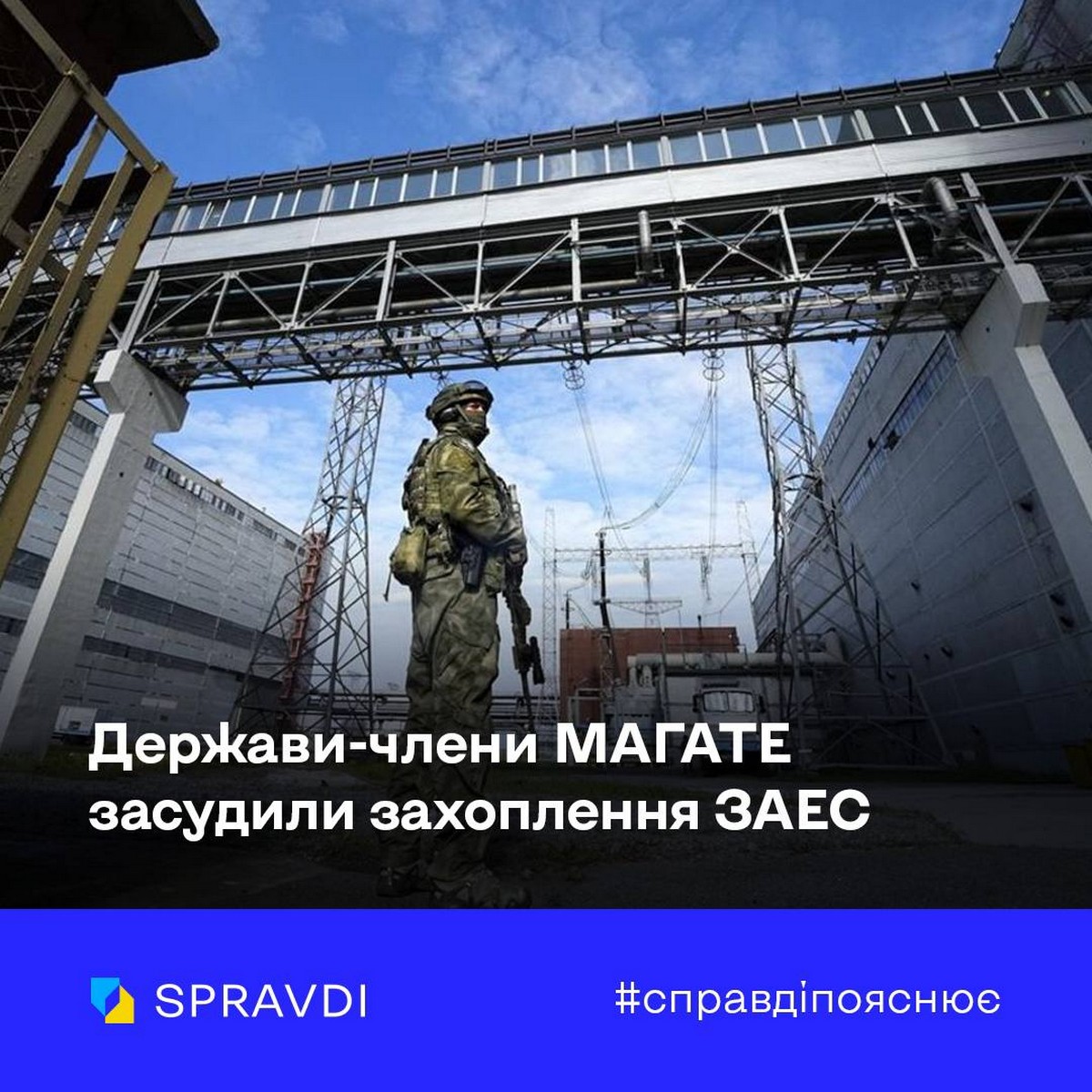 Держави-члени МАГАТЕ засудили захоплення ЗАЕС

SPRAVDI

#справдіпояснює